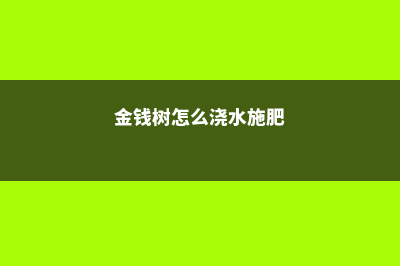 金钱树怎么浇水施肥